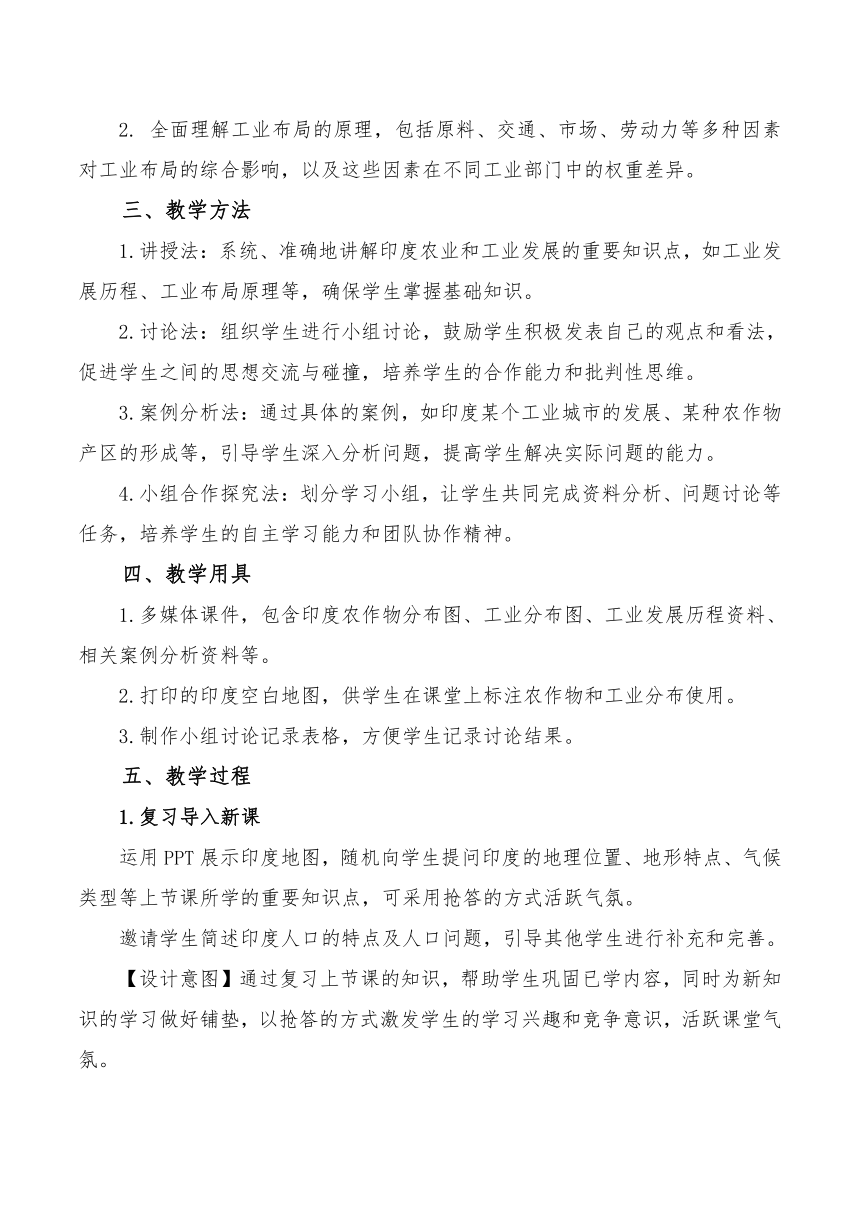 2. 全面理解工业布局的原理，包括原料、交通、市场、劳动力等多种因素对工业布局的综合影响，以及这些因素在不同工业部门中的权重差异。

三、教学方法

1.讲授法：系统、准确地讲解印度农业和工业发展的重要知识点，如工业发展历程、工业布局原理等，确保学生掌握基础知识。

2.讨论法：组织学生进行小组讨论，鼓励学生积极发表自己的观点和看法，促进学生之间的思想交流与碰撞，培养学生的合作能力和批判性思维。

3.案例分析法：通过具体的案例，如印度某个工业城市的发展、某种农作物产区的形成等，引导学生深入分析问题，提高学生解决实际问题的能力。

4.小组合作探究法：划分学习小组，让学生共同完成资料分析、问题讨论等任务，培养学生的自主学习能力和团队协作精神。

四、教学用具

1.多媒体课件，包含印度农作物分布图、工业分布图、工业发展历程资料、相关案例分析资料等。

2.打印的印度空白地图，供学生在课堂上标注农作物和工业分布使用。

3.制作小组讨论记录表格，方便学生记录讨论结果。

五、教学过程

1.复习导入新课

运用PPT展示印度地图，随机向学生提问印度的地理位置、地形特点、气候类型等上节课所学的重要知识点，可采用抢答的方式活跃气氛。

邀请学生简述印度人口的特点及人口问题，引导其他学生进行补充和完善。

【设计意图】通过复习上节课的知识，帮助学生巩固已学内容，同时为新知识的学习做好铺垫，以抢答的方式激发学生的学习兴趣和竞争意识，活跃课堂气氛。